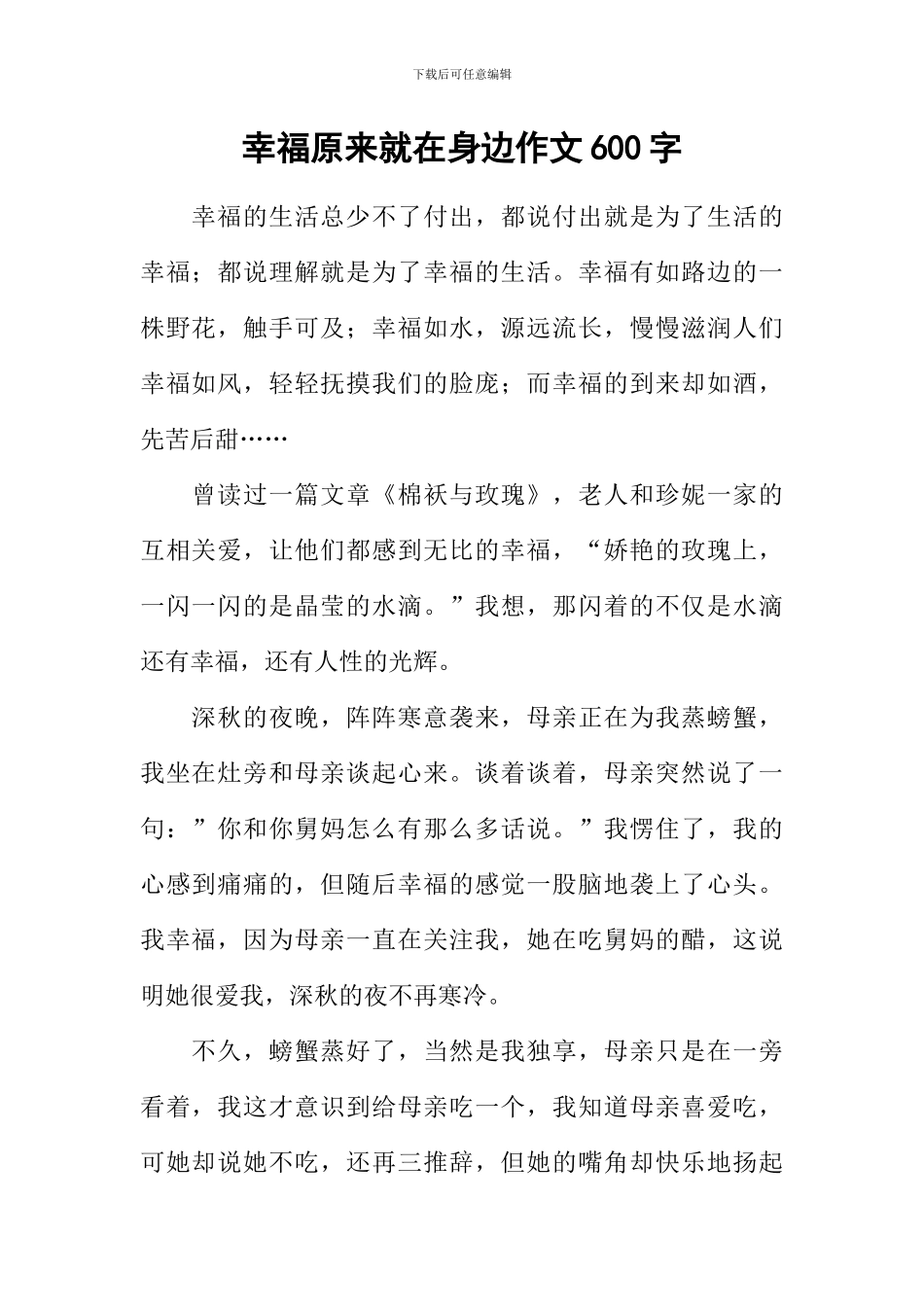 下载后可任意编辑

幸福原来就在身边作文600字

幸福的生活总少不了付出，都说付出就是为了生活的幸福；都说理解就是为了幸福的生活。幸福有如路边的一株野花，触手可及；幸福如水，源远流长，慢慢滋润人们幸福如风，轻轻抚摸我们的脸庞；而幸福的到来却如酒，先苦后甜……

曾读过一篇文章《棉袄与玫瑰》，老人和珍妮一家的互相关爱，让他们都感到无比的幸福，“娇艳的玫瑰上，一闪一闪的是晶莹的水滴。”我想，那闪着的不仅是水滴还有幸福，还有人性的光辉。

深秋的夜晚，阵阵寒意袭来，母亲正在为我蒸螃蟹，我坐在灶旁和母亲谈起心来。谈着谈着，母亲突然说了一句：”你和你舅妈怎么有那么多话说。”我愣住了，我的心感到痛痛的，但随后幸福的感觉一股脑地袭上了心头。我幸福，因为母亲一直在关注我，她在吃舅妈的醋，这说明她很爱我，深秋的夜不再寒冷。

不久，螃蟹蒸好了，当然是我独享，母亲只是在一旁看着，我这才意识到给母亲吃一个，我知道母亲喜爱吃，可她却说她不吃，还再三推辞，但她的嘴角却快乐地扬起